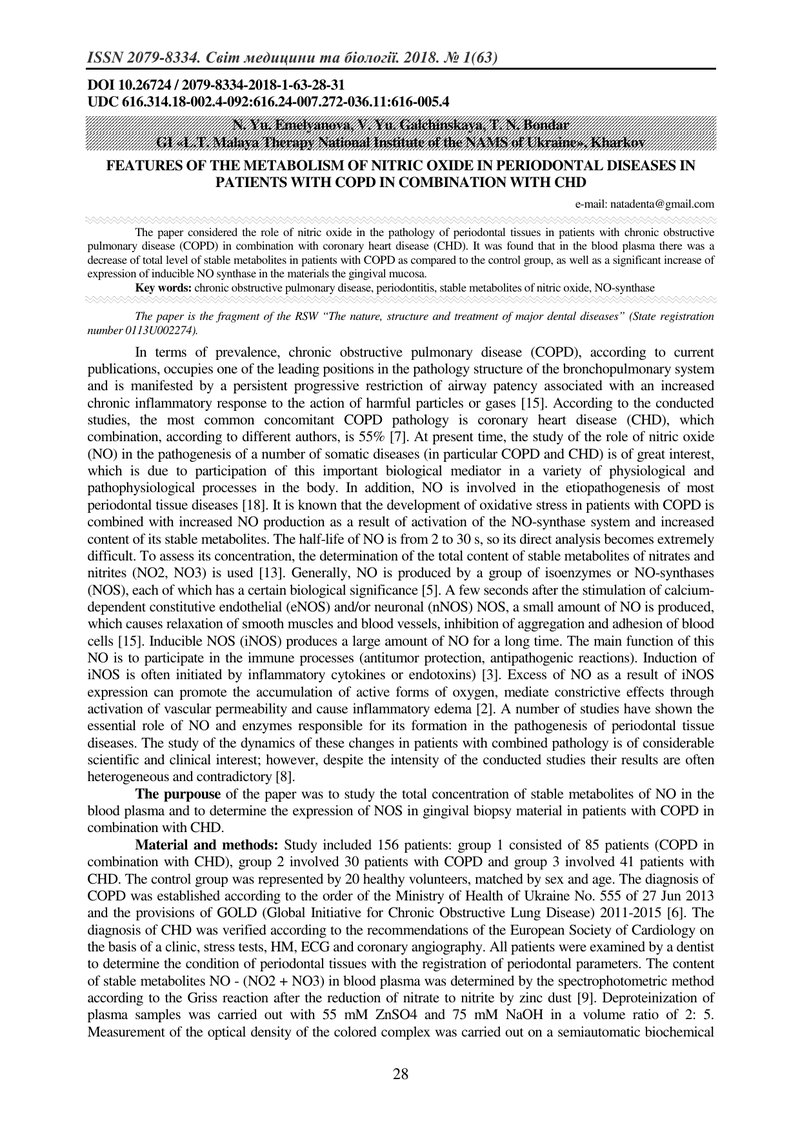 ISSN 2079-8334. Світ медицини та біології. 2018. № 1(63)

DOI 10.26724 / 2079-8334-2018-1-63-28-31
UDC 616.314.18-002.4-092:616.24-007.272-036.11:616-005.4

N. Yu. Emelyanova, V. Yu. Galchinskaya, T. N. Bondar
GI «L.T. Malaya Therapy National Institute of the NAMS of Ukraine», Kharkov

FEATURES OF THE METABOLISM OF NITRIC OXIDE IN PERIODONTAL DISEASES IN PATIENTS WITH COPD IN COMBINATION WITH CHD

e-mail: natadenta@gmail.com

The paper considered the role of nitric oxide in the pathology of periodontal tissues in patients with chronic obstructive pulmonary disease (COPD) in combination with coronary heart disease (CHD). It was found that in the blood plasma there was a decrease of total level of stable metabolites in patients with COPD as compared to the control group, as well as a significant increase of expression of inducible NO synthase in the materials the gingival mucosa.

Key words: chronic obstructive pulmonary disease, periodontitis, stable metabolites of nitric oxide, NO-synthase

The paper is the fragment of the RSW "The nature, structure and treatment of major dental diseases" (State registration number 0113U002274).

In terms of prevalence, chronic obstructive pulmonary disease (COPD), according to current publications, occupies one of the leading positions in the pathology structure of the bronchopulmonary system and is manifested by a persistent progressive restriction of airway patency associated with an increased chronic inflammatory response to the action of harmful particles or gases [15]. According to the conducted studies, the most common concomitant COPD pathology is coronary heart disease (CHD), which combination, according to different authors, is 55% [7]. At present time, the study of the role of nitric oxide (NO) in the pathogenesis of a number of somatic diseases (in particular COPD and CHD) is of great interest, which is due to participation of this important biological mediator in a variety of physiological and pathophysiological processes in the body. In addition, NO is involved in the etiopathogenesis of most periodontal tissue diseases [18]. It is known that the development of oxidative stress in patients with COPD is combined with increased NO production as a result of activation of the NO-synthase system and increased content of its stable metabolites. The half-life of NO is from 2 to 30 s, so its direct analysis becomes extremely difficult. To assess its concentration, the determination of the total content of stable metabolites of nitrates and nitrites (NO2, NO3) is used [13]. Generally, NO is produced by a group of isoenzymes or NO-synthases (NOS), each of which has a certain biological significance [5]. A few seconds after the stimulation of calcium-dependent constitutive endothelial (eNOS) and/or neuronal (nNOS) NOS, a small amount of NO is produced, which causes relaxation of smooth muscles and blood vessels, inhibition of aggregation and adhesion of blood cells [15]. Inducible NOS (iNOS) produces a large amount of NO for a long time. The main function of this NO is to participate in the immune processes (antitumor protection, antipathogenic reactions). Induction of iNOS is often initiated by inflammatory cytokines or endotoxins) [3]. Excess of NO as a result of iNOS expression can promote the accumulation of active forms of oxygen, mediate constrictive effects through activation of vascular permeability and cause inflammatory edema [2]. A number of studies have shown the essential role of NO and enzymes responsible for its formation in the pathogenesis of periodontal tissue diseases. The study of the dynamics of these changes in patients with combined pathology is of considerable scientific and clinical interest; however, despite the intensity of the conducted studies their results are often heterogeneous and contradictory [8].

The purpouse of the paper was to study the total concentration of stable metabolites of NO in the blood plasma and to determine the expression of NOS in gingival biopsy material in patients with COPD in combination with CHD.

Material and methods: Study included 156 patients: group 1 consisted of 85 patients (COPD in combination with CHD), group 2 involved 30 patients with COPD and group 3 involved 41 patients with CHD. The control group was represented by 20 healthy volunteers, matched by sex and age. The diagnosis of COPD was established according to the order of the Ministry of Health of Ukraine No. 555 of 27 Jun 2013 and the provisions of GOLD (Global Initiative for Chronic Obstructive Lung Disease) 2011-2015 [6]. The diagnosis of CHD was verified according to the recommendations of the European Society of Cardiology on the basis of a clinic, stress tests, HM, ECG and coronary angiography. All patients were examined by a dentist to determine the condition of periodontal tissues with the registration of periodontal parameters. The content of stable metabolites NO - (NO2 + NO3) in blood plasma was determined by the spectrophotometric method according to the Griss reaction after the reduction of nitrate to nitrite by zinc dust [9]. Deproteinization of plasma samples was carried out with 55 mM ZnSO4 and 75 mM NaOH in a volume ratio of 2: 5. Measurement of the optical density of the colored complex was carried out on a semiautomatic biochemical

28